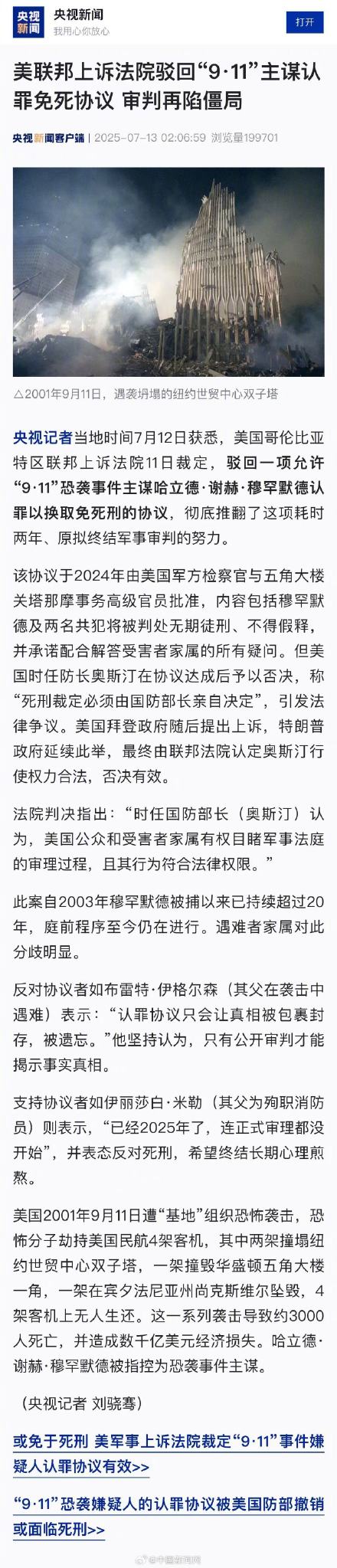 央视新闻

央视新闻
我用心你放心

打开

美联邦上诉法院驳回“9·11”主谋认罪免死协议 审判再陷僵局

央视新闻客户端 | 2025-07-13 02:06:59 浏览量199701

△2001年9月11日，遇袭坍塌的纽约世贸中心双子塔

央视记者当地时间7月12日获悉，美国哥伦比亚特区联邦上诉法院11日裁定，驳回一项允许“9·11”恐袭事件主谋哈立德·谢赫·穆罕默德认罪以换取免死刑的协议，彻底推翻了这项耗时两年、原拟终结军事审判的努力。

该协议于2024年由美国军方检察官与五角大楼关塔那摩事务高级官员批准，内容包括穆罕默德及两名共犯将被判处无期徒刑、不得假释，并承诺配合解答受害者家属的所有疑问。但美国时任防长奥斯汀在协议达成后予以否决，称“死刑裁定必须由国防部长亲自决定”，引发法律争议。美国拜登政府随后提出上诉，特朗普政府延续此举，最终由联邦法院认定奥斯汀行使权力合法，否决有效。

法院判决指出：“时任国防部长（奥斯汀）认为，美国公众和受害者家属有权目睹军事法庭的审理过程，且其行为符合法律权限。”

此案自2003年穆罕默德被捕以来已持续超过20年，庭前程序至今仍在进行。遇难者家属对此分歧明显。

反对协议者如布雷特·伊格尔森（其父在袭击中遇难）表示：“认罪协议只会让真相被包裹封存，被遗忘。”他坚持认为，只有公开审判才能揭示事实真相。

支持协议者如伊丽莎白·米勒（其父为殉职消防员）则表示，“已经2025年了，连正式审理都没开始”，并表态反对死刑，希望终结长期心理煎熬。

美国2001年9月11日遭“基地”组织恐怖袭击，恐怖分子劫持美国民航4架客机，其中两架撞塌纽约世贸中心双子塔，一架撞毁华盛顿五角大楼一角，一架在宾夕法尼亚州尚克斯维尔坠毁，4架客机上无人生还。这一系列袭击导致约3000人死亡，并造成数千亿美元经济损失。哈立德·谢赫·穆罕默德被指控为恐袭事件主谋。

（央视记者 刘骁骞）

或免于死刑 美军事上诉法院裁定“9·11”事件嫌疑人认罪协议有效>>

“9·11”恐袭嫌疑人的认罪协议被美国防部撤销 或面临死刑>>

@中国新闻网